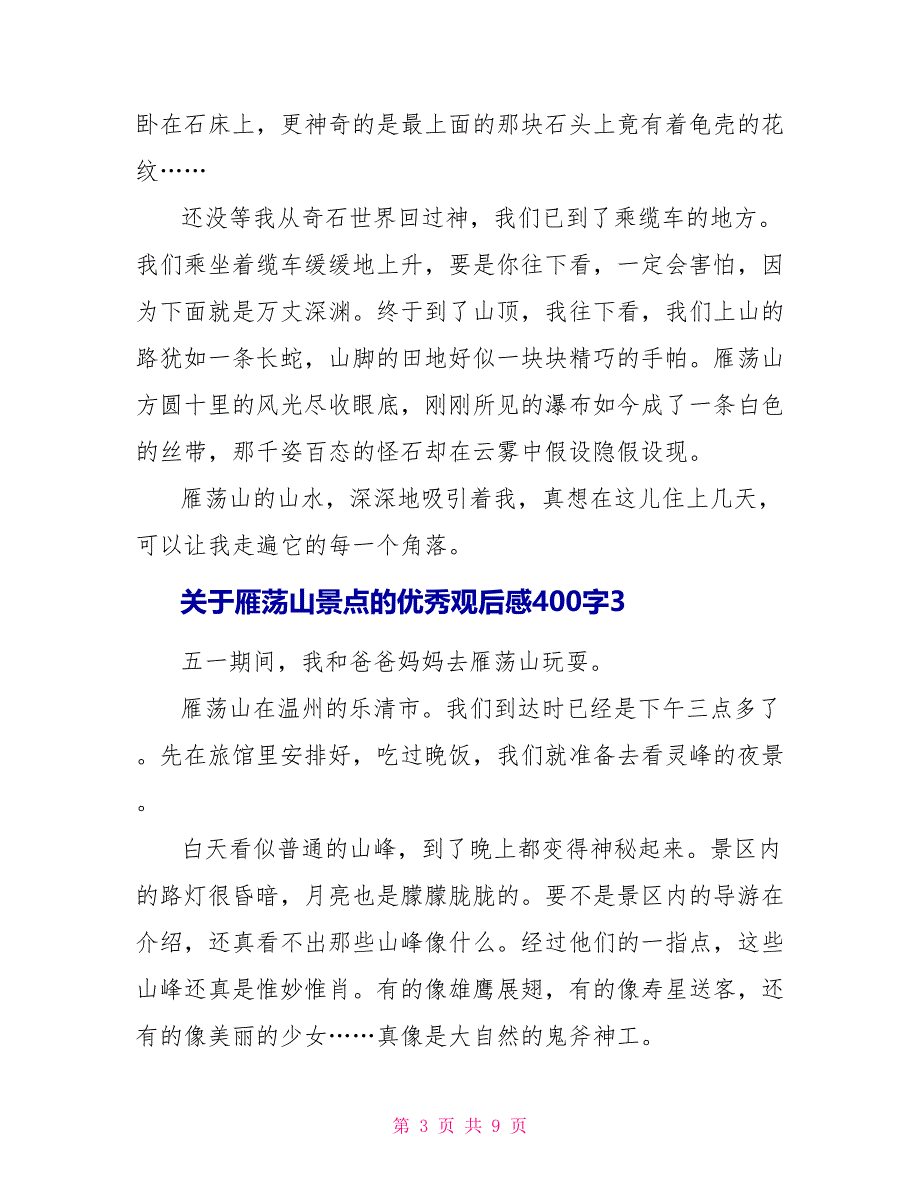 卧在石床上，更神奇的是最上面的那块石头上竟有着龟壳的花纹……

还没等我从奇石世界回过神，我们已到了乘缆车的地方。我们乘坐着缆车缓缓地上升，要是你往下看，一定会害怕，因为下面就是万丈深渊。终于到了山顶，我往下看，我们上山的路犹如一条长蛇，山脚的田地好似一块块精巧的手帕。雁荡山方圆十里的风光尽收眼底，刚刚所见的瀑布如今成了一条白色的丝带，那千姿百态的怪石却在云雾中假设隐假设现。

雁荡山的山水，深深地吸引着我，真想在这儿住上几天，可以让我走遍它的每一个角落。

关于雁荡山景点的优秀观后感400字3

五一期间，我和爸爸妈妈去雁荡山玩耍。

雁荡山在温州的乐清市。我们到达时已经是下午三点多了。先在旅馆里安排好，吃过晚饭，我们就准备去看灵峰的夜景。

白天看似普通的山峰，到了晚上都变得神秘起来。景区内的路灯很昏暗，月亮也是朦朦胧胧的。要不是景区内的导游在介绍，还真看不出那些山峰像什么。经过他们的一指点，这些山峰还真是惟妙惟肖。有的像雄鹰展翅，有的像寿星送客，还有的像美丽的少女……真像是大自然的鬼斧神工。

第 3 页 共 9 页